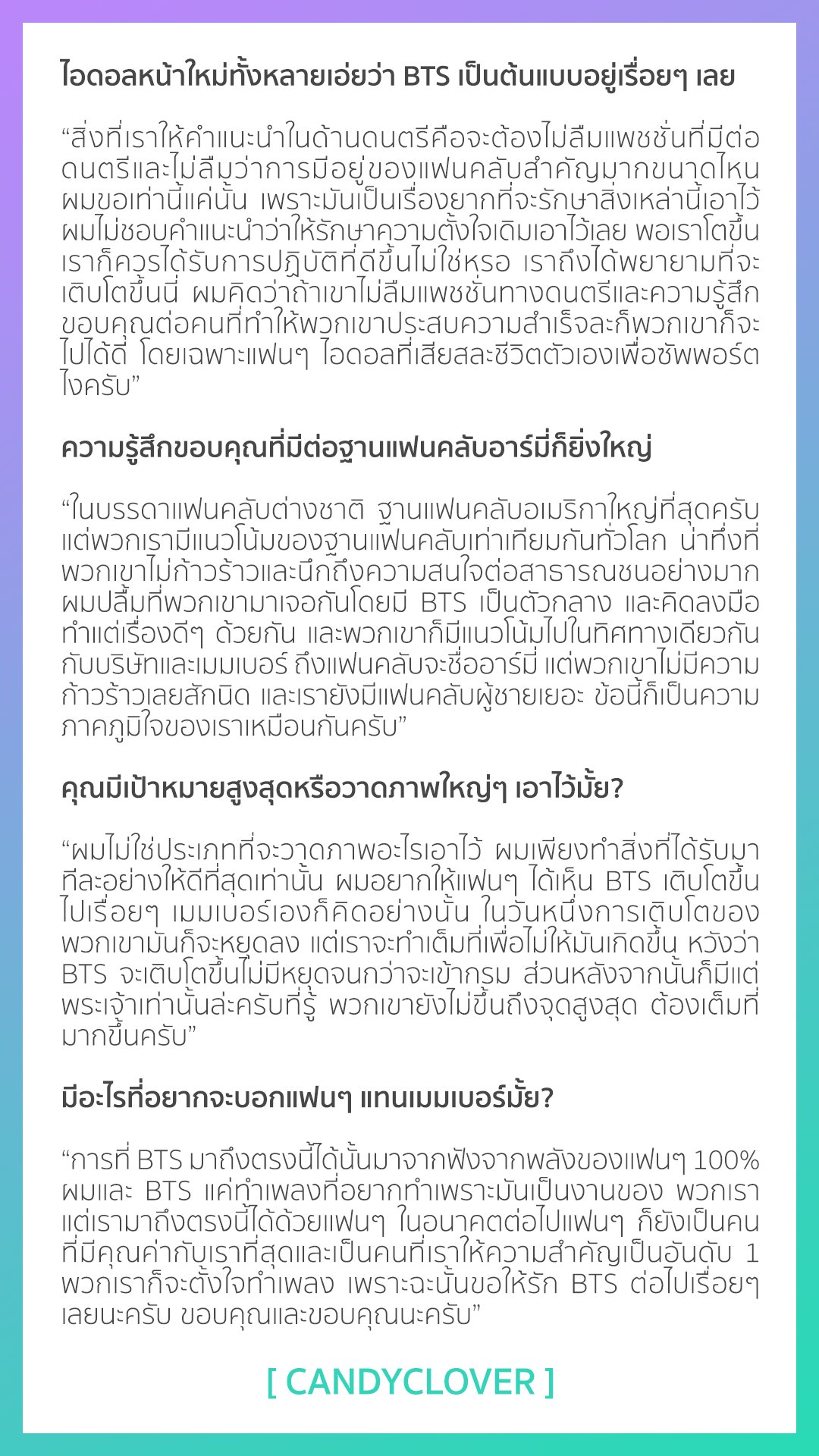 ไอดอลหน้าใหม่ทั้งหลายเอ่ยว่า BTS เป็นต้นแบบอยู่เรื่อยๆ เลย

“สิ่งที่เราให้คำแนะนำในด้านดนตรีคือจะต้องไม่ลืมแพชชั่นที่มีต่อดนตรีและไม่ลืมว่าการมีอยู่ของแฟนคลับสำคัญมากขนาดไหน ผมขอเท่านี้แค่นั้น เพราะมันเป็นเรื่องยากที่จะรักษาสิ่งเหล่านี้เอาไว้ ผมไม่ชอบคำแนะนำว่าให้รักษาความตั้งใจเดิมเอาไว้เลย พอเราโตขึ้นเราก็ควรได้รับการปฏิบัติที่ดีขึ้นไม่ใช่หรอ เราถึงได้พยายามที่จะเติบโตขึ้นนี่ ผมคิดว่าถ้าเขาไม่ลืมแพชชันทางดนตรีและความรู้สึกขอบคุณต่อคนที่ทำให้พวกเขาประสบความสำเร็จละก็พวกเขาก็จะไปได้ดี โดยเฉพาะแฟนๆ ไอดอลที่เสียสละชีวิตตัวเองเพื่อซัพพอร์ตไงครับ”

ความรู้สึกขอบคุณที่มีต่อฐานแฟนคลับอาร์มี่ก็ยิ่งใหญ่

“ในบรรดาแฟนคลับต่างชาติ ฐานแฟนคลับอเมริกาใหญ่ที่สุดครับ แต่พวกเรามีแนวโน้มของฐานแฟนคลับเท่าเทียมกันทั่วโลก น่าทึ่งที่พวกเขาไม่ก้าวร้าวและนึกถึงความสนใจต่อสาธารณชนอย่างมาก ผมปลื้มที่พวกเขามาเจอกันโดยมี BTS เป็นตัวกลาง และคิดลงมือทำแต่เรื่องดีๆ ด้วยกัน และพวกเขาก็มีแนวโน้มไปในทิศทางเดียวกันกับบริษัทและเมมเบอร์ ถึงแฟนคลับจะชื่ออาร์มี่ แต่พวกเขาไม่มีความก้าวร้าวเลยสักนิด และเรายังมีแฟนคลับผู้ชายเยอะ ข้อนี้ก็เป็นความภาคภูมิใจของเราเหมือนกันครับ”

คุณมีเป้าหมายสูงสุดหรือวาดภาพใหญ่ๆ เอาไว้มั้ย?

“ผมไม่ใช่ประเภทที่จะวาดภาพอะไรเอาไว้ ผมเพียงทำสิ่งที่ได้รับมาทีละอย่างให้ดีที่สุดเท่านั้น ผมอยากให้แฟนๆ ได้เห็น BTS เติบโตขึ้นไปเรื่อยๆ เมมเบอร์เองก็คิดอย่างนั้น ในวันหนึ่งการเติบโตของพวกเขามันก็จะหยุดลง แต่เราจะทำเต็มที่เพื่อไม่ให้มันเกิดขึ้น หวังว่า BTS จะเติบโตขึ้นไม่มีหยุดจนกว่าจะเข้ากรม ส่วนหลังจากนั้นก็มีแต่พระเจ้าเท่านั้นล่ะครับที่รู้ พวกเขายังไม่ขึ้นถึงจุดสูงสุด ต้องเต็มที่มากขึ้นครับ”

มีอะไรที่อยากจะบอกแฟนๆ แทนเมมเบอร์มั้ย?

“การที่ BTS มาถึงตรงนี้ได้นั้นมาจากฟังจากพลังของแฟนๆ 100% ผมและ BTS แค่ทำเพลงที่อยากทำเพราะมันเป็นงานของ พวกเรา แต่เรามาถึงตรงนี้ได้ด้วยแฟนๆ ในอนาคตต่อไปแฟนๆ ก็ยังเป็นคนที่มีคุณค่ากับเราที่สุดและเป็นคนที่เราให้ความสำคัญเป็นอันดับ 1 พวกเราก็จะตั้งใจทำเพลง เพราะฉะนั้นขอให้รัก BTS ต่อไปเรื่อยๆ เลยนะครับ ขอบคุณและขอบคุณนะครับ”

[ CANDYCLOVER ]